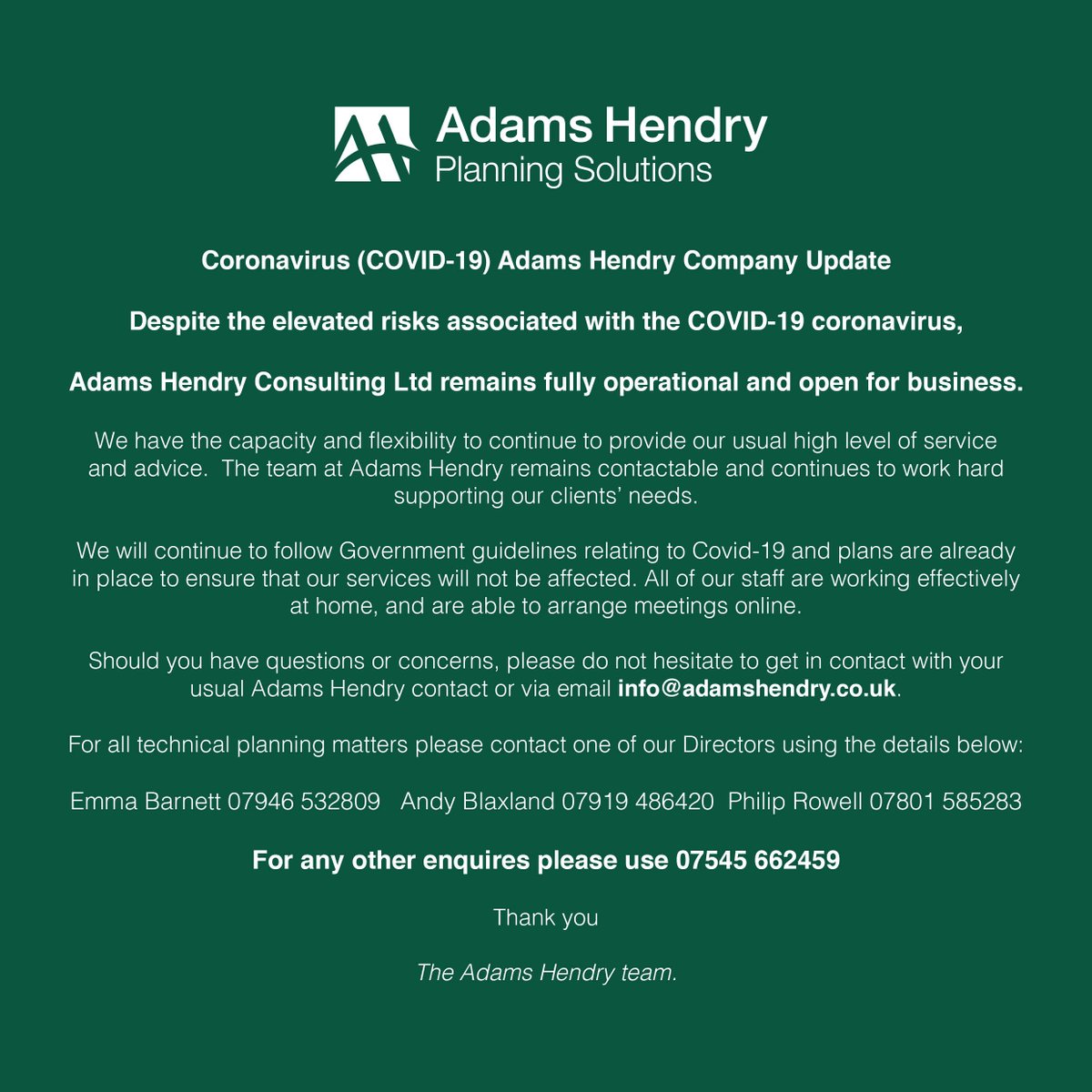 Adams Hendry
Planning Solutions

Coronavirus (COVID-19) Adams Hendry Company Update

Despite the elevated risks associated with the COVID-19 coronavirus,

Adams Hendry Consulting Ltd remains fully operational and open for business.

We have the capacity and flexibility to continue to provide our usual high level of service and advice. The team at Adams Hendry remains contactable and continues to work hard supporting our clients' needs.

We will continue to follow Government guidelines relating to Covid-19 and plans are already in place to ensure that our services will not be affected. All of our staff are working effectively at home, and are able to arrange meetings online.

Should you have questions or concerns, please do not hesitate to get in contact with your usual Adams Hendry contact or via email info@adamshendry.co.uk.

For all technical planning matters please contact one of our Directors using the details below:

Emma Barnett 07946 532809 Andy Blaxland 07919 486420 Philip Rowell 07801 585283

For any other enquires please use 07545 662459

Thank you

The Adams Hendry team.